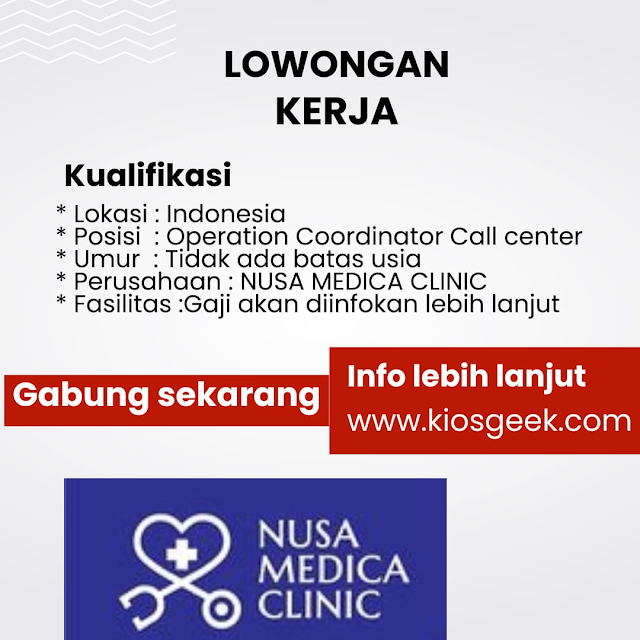 LOWONGAN KERJA

Kualifikasi

* Lokasi : Indonesia
* Posisi : Operation Coordinator Call center
* Umur : Tidak ada batas usia
* Perusahaan : NUSA MEDICA CLINIC
* Fasilitas :Gaji akan diinfokan lebih lanjut

Gabung sekarang

Info lebih lanjut
www.kiosgeek.com

NUSA
MEDICA
CLINIC